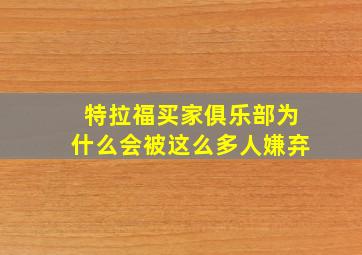 特拉福买家俱乐部为什么会被这么多人嫌弃